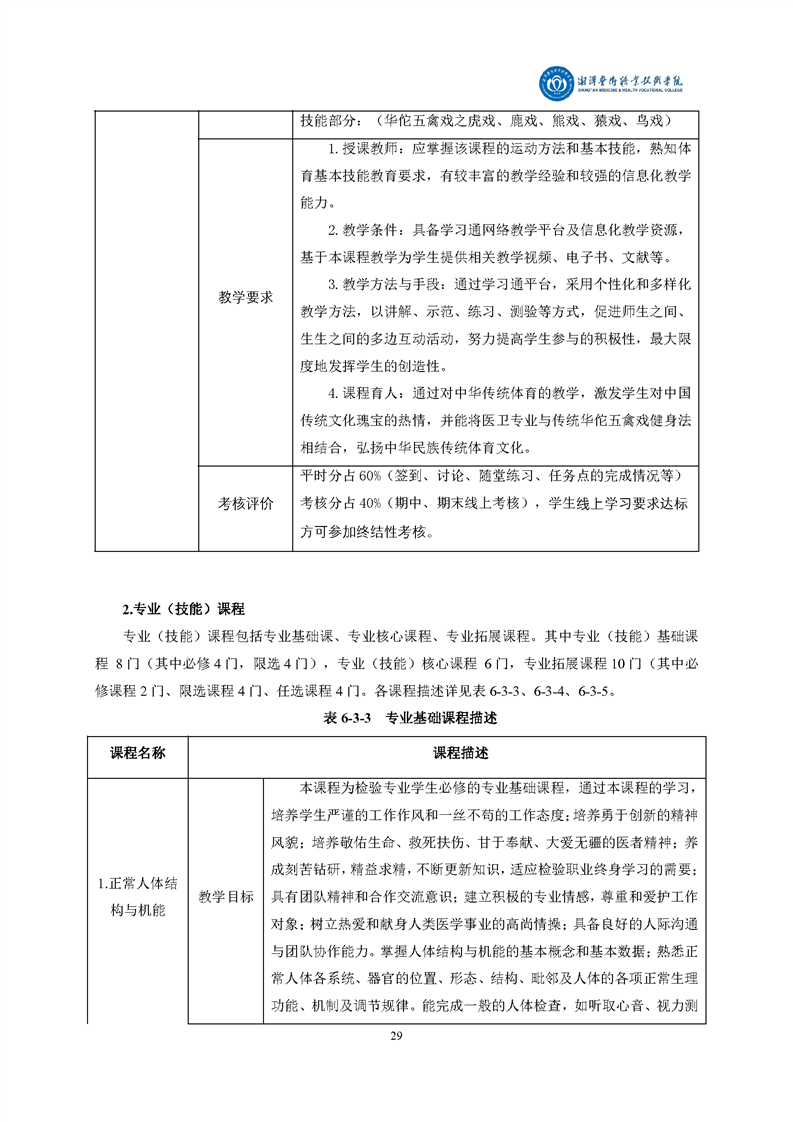 湘潭医卫职业技术学院
XIANGTAN MEDICINE & HEALTH VOCATIONAL COLLEGE

| | | 技能部分：（华佗五禽戏之虎戏、鹿戏、熊戏、猿戏、鸟戏） |
|---|---|---|
| | 教学要求 | 1. 授课教师：应掌握该课程的运动方法和基本技能，熟知体育基本技能教育要求，有较丰富的教学经验和较强的信息化教学能力。<br>2. 教学条件：具备学习通网络教学平台及信息化教学资源，基于本课程教学为学生提供相关教学视频、电子书、文献等。<br>3. 教学方法与手段：通过学习通平台，采用个性化和多样化教学方法，以讲解、示范、练习、测验等方式，促进师生之间、生生之间的多边互动活动，努力提高学生参与的积极性，最大限度地发挥学生的创造性。<br>4. 课程育人：通过对中华传统体育的教学，激发学生对中国传统文化瑰宝的热情，并能将医卫专业与传统华佗五禽戏健身法相结合，弘扬中华民族传统体育文化。 |
| | 考核评价 | 平时分占 60%（签到、讨论、随堂练习、任务点的完成情况等）考核分占 40%（期中、期末线上考核），学生线上学习要求达标方可参加终结性考核。 |

2.专业（技能）课程

专业（技能）课程包括专业基础课、专业核心课程、专业拓展课程。其中专业（技能）基础课程 8 门（其中必修 4 门，限选 4 门），专业（技能）核心课程 6 门，专业拓展课程 10 门（其中必修课程 2 门、限选课程 4 门、任选课程 4 门。各课程描述详见表 6-3-3、6-3-4、6-3-5。

表 6-3-3 专业基础课程描述

| 课程名称 | 课程描述 | |
|---|---|---|
| 1.正常人体结构与机能 | 教学目标 | 本课程为检验专业学生必修的专业基础课程，通过本课程的学习，培养学生严谨的工作作风和一丝不苟的工作态度；培养勇于创新的精神风貌；培养敬佑生命、救死扶伤、甘于奉献、大爱无疆的医者精神；养成刻苦钻研，精益求精，不断更新知识，适应检验职业终身学习的需要；具有团队精神和合作交流意识；建立积极的专业情感，尊重和爱护工作对象；树立热爱和献身人类医学事业的高尚情操；具备良好的人际沟通与团队协作能力。掌握人体结构与机能的基本概念和基本数据；熟悉正常人体各系统、器官的位置、形态、结构、毗邻及人体的各项正常生理功能、机制及调节规律。能完成一般的人体检查，如听取心音、视力测 |

29